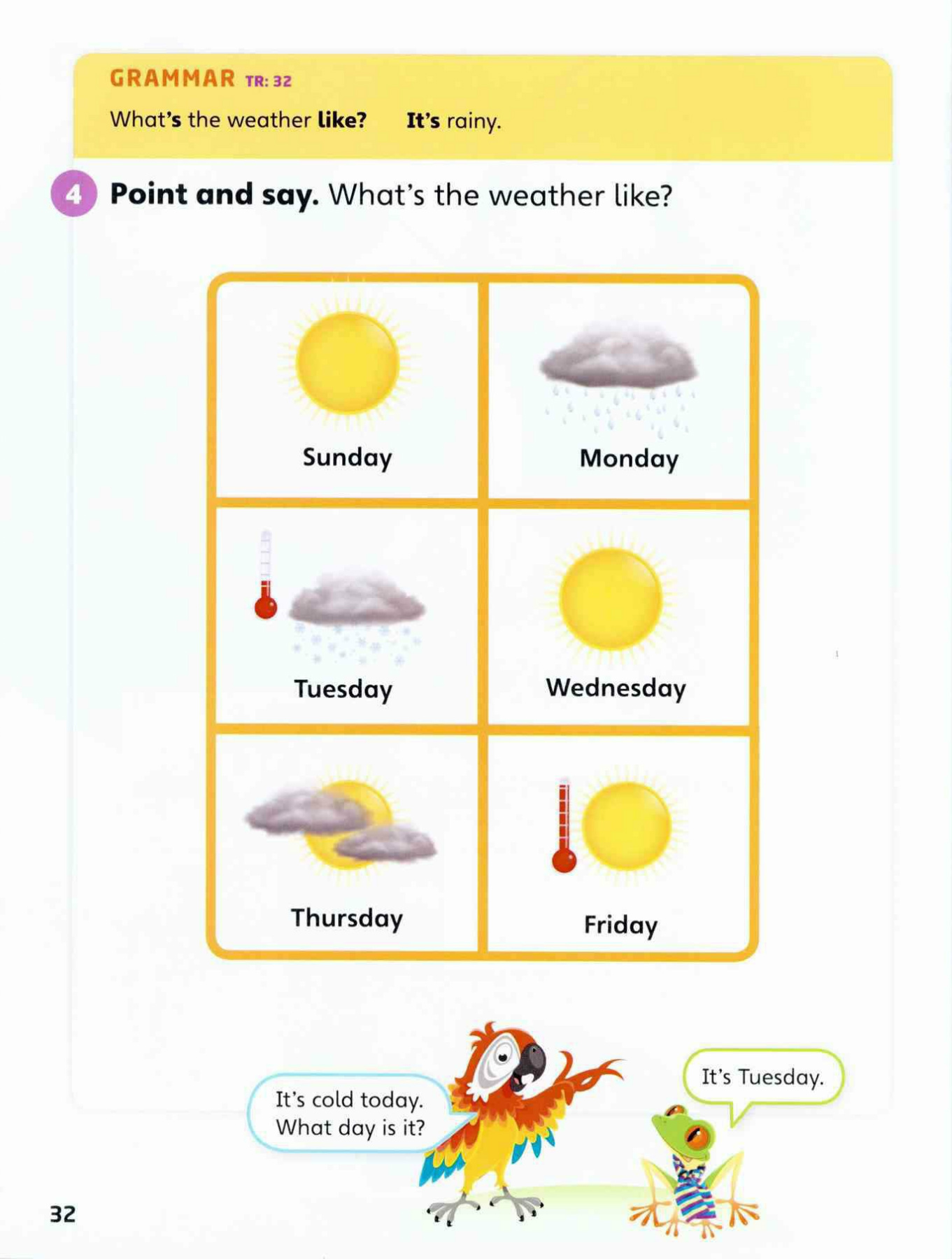 GRAMMAR TR: 32

What's the weather like? It's rainy.

4 Point and say. What's the weather like?

Sunday

Monday

Tuesday

Wednesday

Thursday

Friday

It's cold today. What day is it?

It's Tuesday.

32